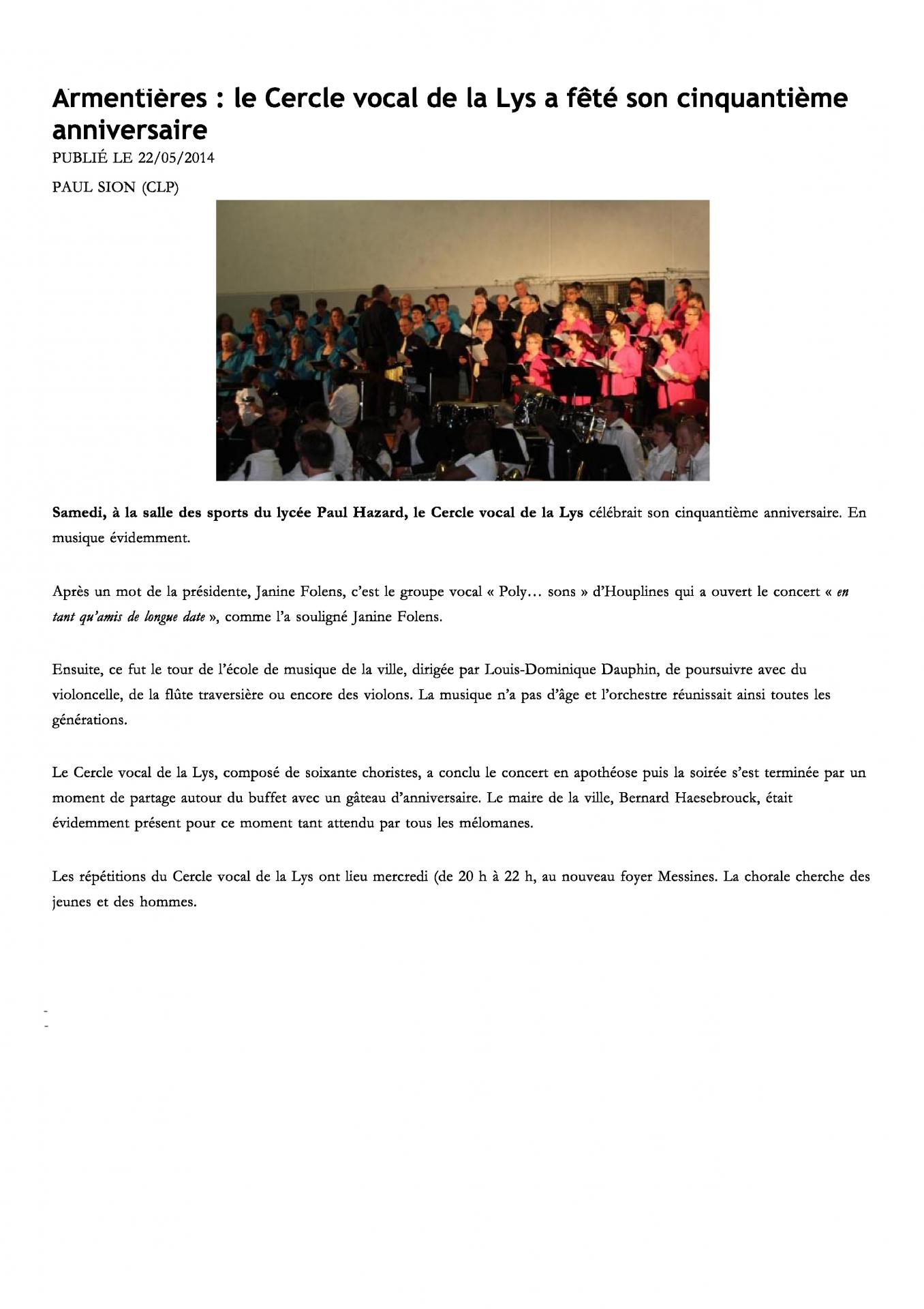 Armentières : le Cercle vocal de la Lys a fêté son cinquantième anniversaire

PUBLIÉ LE 22/05/2014

PAUL SION (CLP)

Samedi, à la salle des sports du lycée Paul Hazard, le Cercle vocal de la Lys célébrait son cinquantième anniversaire. En musique évidemment.

Après un mot de la présidente, Janine Folens, c'est le groupe vocal « Poly… sons » d'Houplines qui a ouvert le concert « en tant qu'amis de longue date », comme l'a souligné Janine Folens.

Ensuite, ce fut le tour de l'école de musique de la ville, dirigée par Louis-Dominique Dauphin, de poursuivre avec du violoncelle, de la flûte traversière ou encore des violons. La musique n'a pas d'âge et l'orchestre réunissait ainsi toutes les générations.

Le Cercle vocal de la Lys, composé de soixante choristes, a conclu le concert en apothéose puis la soirée s'est terminée par un moment de partage autour du buffet avec un gâteau d'anniversaire. Le maire de la ville, Bernard Haesebrouck, était évidemment présent pour ce moment tant attendu par tous les mélomanes.

Les répétitions du Cercle vocal de la Lys ont lieu mercredi (de 20 h à 22 h, au nouveau foyer Messines. La chorale cherche des jeunes et des hommes.

-
-